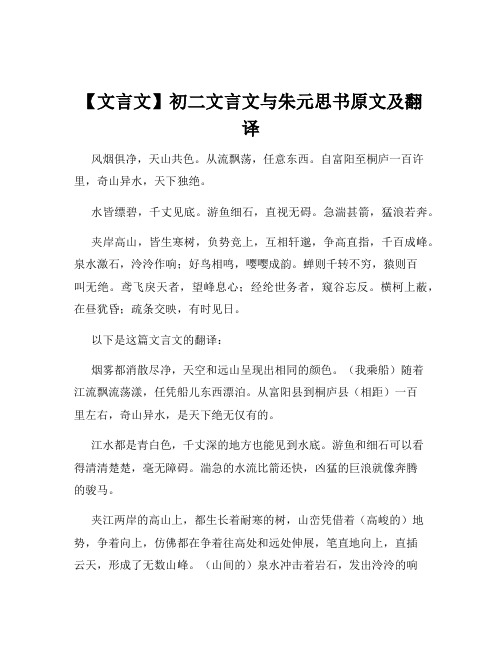 【文言文】初二文言文与朱元思书原文及翻译

风烟俱净，天山共色。从流飘荡，任意东西。自富阳至桐庐一百许里，奇山异水，天下独绝。

水皆缥碧，千丈见底。游鱼细石，直视无碍。急湍甚箭，猛浪若奔。

夹岸高山，皆生寒树，负势竞上，互相轩邈，争高直指，千百成峰。泉水激石，泠泠作响；好鸟相鸣，嘤嘤成韵。蝉则千转不穷，猿则百叫无绝。鸢飞戾天者，望峰息心；经纶世务者，窥谷忘反。横柯上蔽，在昼犹昏；疏条交映，有时见日。

以下是这篇文言文的翻译：

烟雾都消散尽净，天空和远山呈现出相同的颜色。（我乘船）随着江流飘流荡漾，任凭船儿东西漂泊。从富阳县到桐庐县（相距）一百里左右，奇山异水，是天下绝无仅有的。

江水都是青白色，千丈深的地方也能见到水底。游鱼和细石可以看得清清楚楚，毫无障碍。湍急的水流比箭还快，凶猛的巨浪就像奔腾的骏马。

夹江两岸的高山上，都生长着耐寒的树，山峦凭借着（高峻的）地势，争着向上，仿佛都在争着往高处和远处伸展，笔直地向上，直插云天，形成了无数山峰。（山间的）泉水冲击着岩石，发出泠泠的响